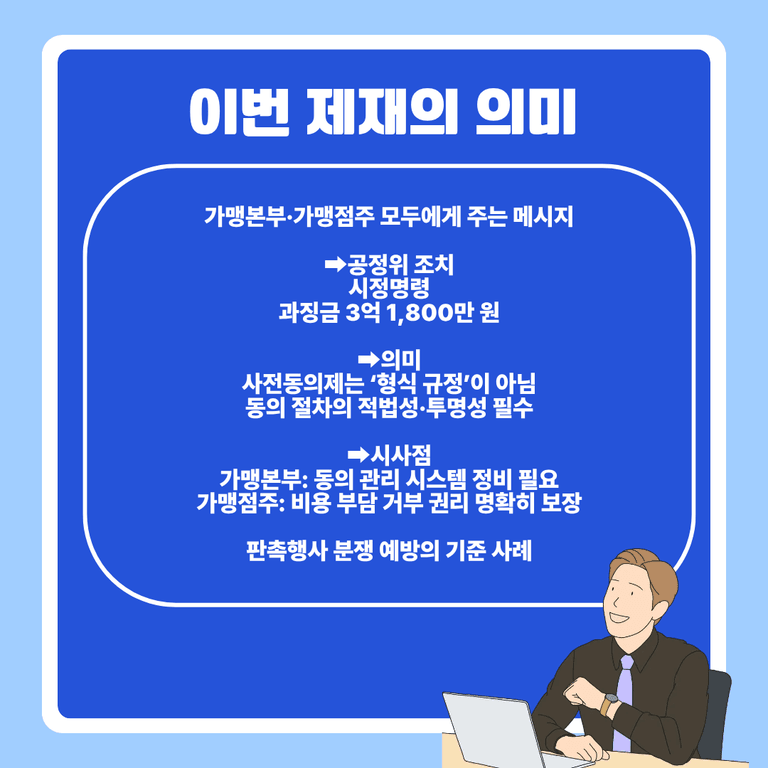 이번 제재의 의미

가맹본부·가맹점주 모두에게 주는 메시지

➡공정위 조치
시정명령
과징금 3억 1,800만 원

➡의미
사전동의제는 '형식 규정'이 아님
동의 절차의 적법성·투명성 필수

➡시사점
가맹본부: 동의 관리 시스템 정비 필요
가맹점주: 비용 부담 거부 권리 명확히 보장

판촉행사 분쟁 예방의 기준 사례